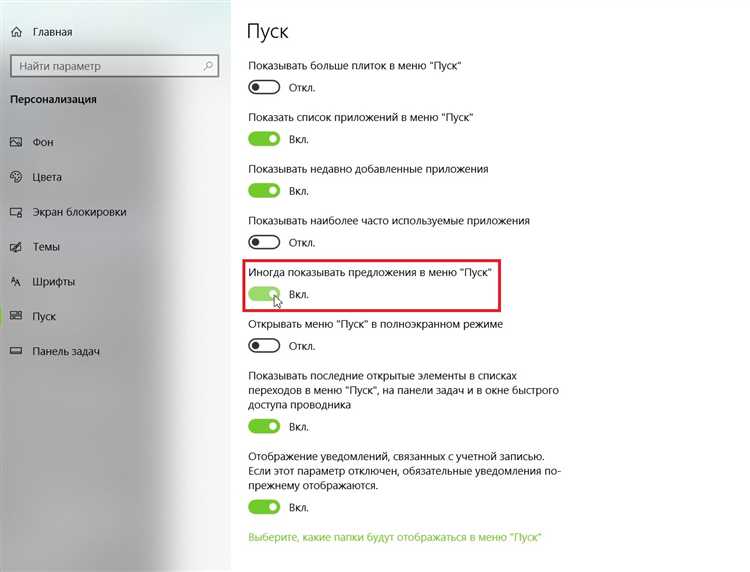 Главная

Найти параметр

Персонализация

Фон

Цвета

Экран блокировки

Темы

Шрифты

Пуск

Панель задач

Пуск

Показывать больше плиток в меню "Пуск"

Откл.

Показать список приложений в меню "Пуск"

Вкл.

Показывать недавно добавленные приложения

Вкл.

Показывать наиболее часто используемые приложения

Откл.

Иногда показывать предложения в меню "Пуск"

Вкл.

Открывать меню "Пуск" в полноэкранном режиме

Откл.

Показывать последние открытые элементы в списках переходов в меню "Пуск", на панели задач и в окне быстрого доступа проводника

Вкл.

Отображение уведомлений, связанных с учетной записью. Если этот параметр отключен, обязательные уведомления по-прежнему отображаются.

Вкл.

Выберите, какие папки будут отображаться в меню "Пуск"